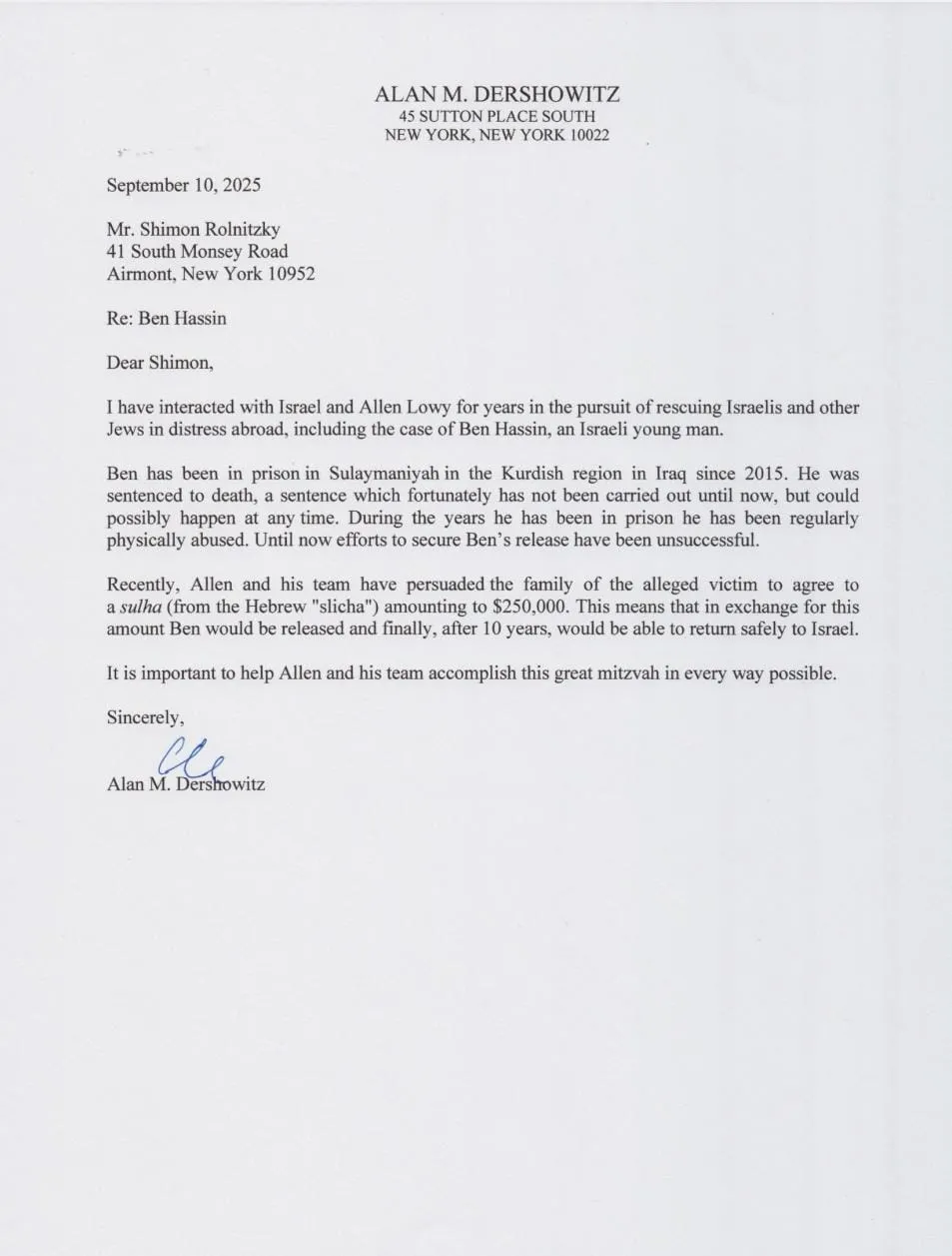 ALAN M. DERSHOWITZ
45 SUTTON PLACE SOUTH
NEW YORK, NEW YORK 10022

September 10, 2025

Mr. Shimon Rolnitzky
41 South Monsey Road
Airmont, New York 10952

Re: Ben Hassin

Dear Shimon,

I have interacted with Israel and Allen Lowy for years in the pursuit of rescuing Israelis and other Jews in distress abroad, including the case of Ben Hassin, an Israeli young man.

Ben has been in prison in Sulaymaniyah in the Kurdish region in Iraq since 2015. He was sentenced to death, a sentence which fortunately has not been carried out until now, but could possibly happen at any time. During the years he has been in prison he has been regularly physically abused. Until now efforts to secure Ben's release have been unsuccessful.

Recently, Allen and his team have persuaded the family of the alleged victim to agree to a sulha (from the Hebrew "slicha") amounting to $250,000. This means that in exchange for this amount Ben would be released and finally, after 10 years, would be able to return safely to Israel.

It is important to help Allen and his team accomplish this great mitzvah in every way possible.

Sincerely,

Alan M. Dershowitz